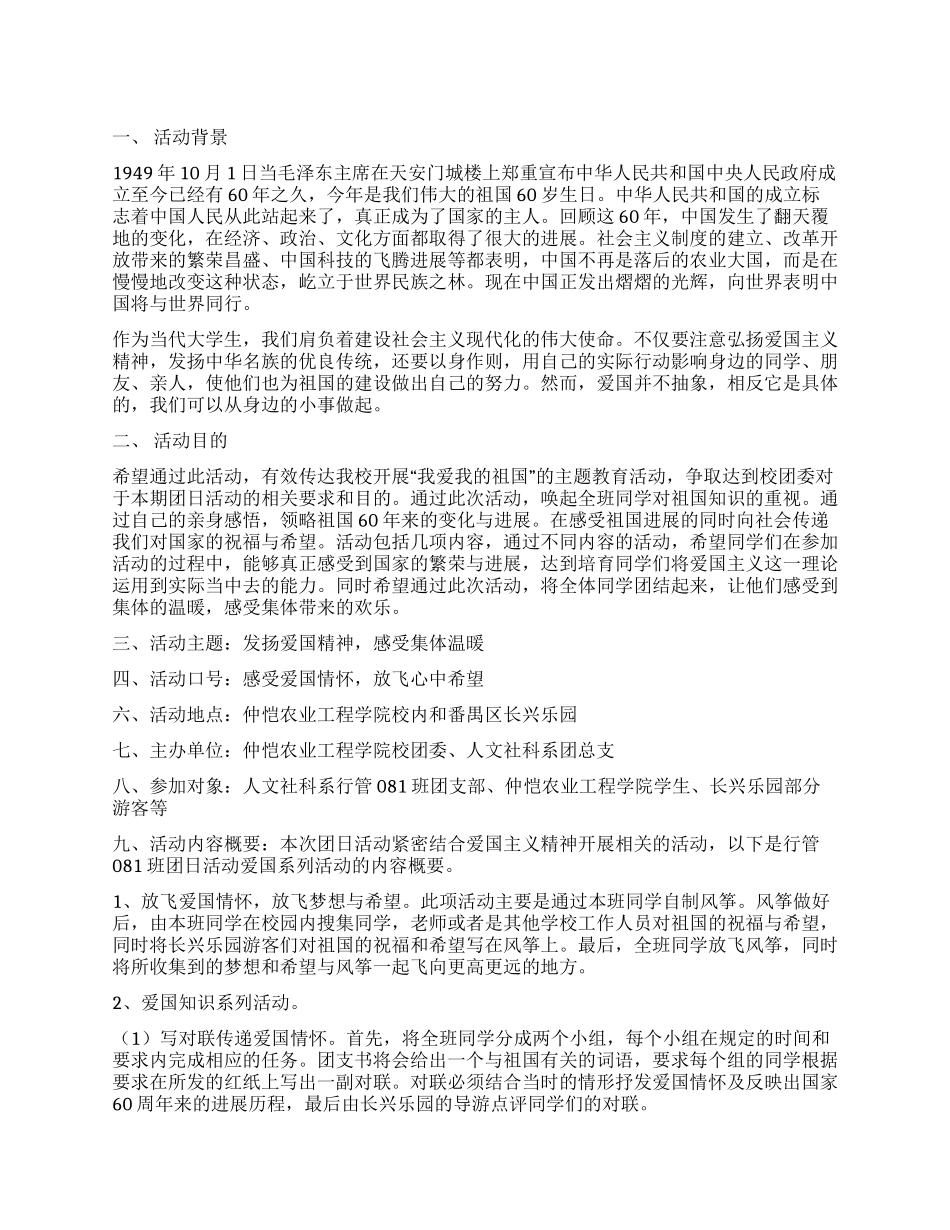 一、 活动背景

1949 年 10 月 1 日当毛泽东主席在天安门城楼上郑重宣布中华人民共和国中央人民政府成立至今已经有 60 年之久，今年是我们伟大的祖国 60 岁生日。中华人民共和国的成立标志着中国人民从此站起来了，真正成为了国家的主人。回顾这 60 年，中国发生了翻天覆地的变化，在经济、政治、文化方面都取得了很大的进展。社会主义制度的建立、改革开放带来的繁荣昌盛、中国科技的飞腾进展等都表明，中国不再是落后的农业大国，而是在慢慢地改变这种状态，屹立于世界民族之林。现在中国正发出熠熠的光辉，向世界表明中国将与世界同行。

作为当代大学生，我们肩负着建设社会主义现代化的伟大使命。不仅要注意弘扬爱国主义精神，发扬中华名族的优良传统，还要以身作则，用自己的实际行动影响身边的同学、朋友、亲人，使他们也为祖国的建设做出自己的努力。然而，爱国并不抽象，相反它是具体的，我们可以从身边的小事做起。

二、 活动目的

希望通过此活动，有效传达我校开展“我爱我的祖国”的主题教育活动，争取达到校团委对于本期团日活动的相关要求和目的。通过此次活动，唤起全班同学对祖国知识的重视。通过自己的亲身感悟，领略祖国 60 年来的变化与进展。在感受祖国进展的同时向社会传递我们对国家的祝福与希望。活动包括几项内容，通过不同内容的活动，希望同学们在参加活动的过程中，能够真正感受到国家的繁荣与进展，达到培育同学们将爱国主义这一理论运用到实际当中去的能力。同时希望通过此次活动，将全体同学团结起来，让他们感受到集体的温暖，感受集体带来的欢乐。

三、活动主题：发扬爱国精神，感受集体温暖

四、活动口号：感受爱国情怀，放飞心中希望

六、活动地点：仲恺农业工程学院校内和番禺区长兴乐园

七、主办单位：仲恺农业工程学院校团委、人文社科系团总支

八、参加对象：人文社科系行管 081 班团支部、仲恺农业工程学院学生、长兴乐园部分游客等

九、活动内容概要：本次团日活动紧密结合爱国主义精神开展相关的活动，以下是行管 081 班团日活动爱国系列活动的内容概要。

1、放飞爱国情怀，放飞梦想与希望。此项活动主要是通过本班同学自制风筝。风筝做好后，由本班同学在校园内搜集同学，老师或者是其他学校工作人员对祖国的祝福与希望，同时将长兴乐园游客们对祖国的祝福和希望写在风筝上。最后，全班同学放飞风筝，同时将所收集到的梦想和希望与风筝一起飞向更高更远的地方。

2、爱国知识系列活动。

（1）写对联传递爱国情怀。首先，将全班同学分成两个小组，每个小组在规定的时间和要求内完成相应的任务。团支书将会给出一个与祖国有关的词语，要求每个组的同学根据要求在所发的红纸上写出一副对联。对联必须结合当时的情形抒发爱国情怀及反映出国家 60 周年来的进展历程，最后由长兴乐园的导游点评同学们的对联。